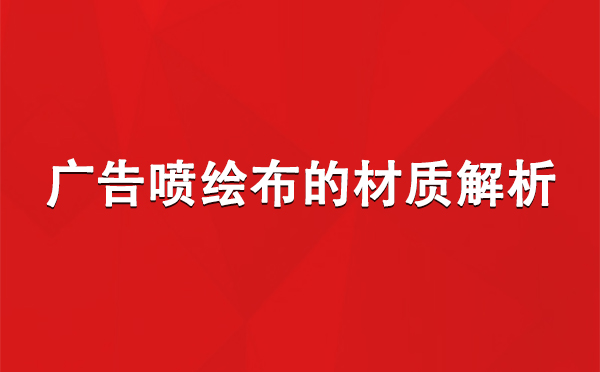 广告喷绘布的材质解析